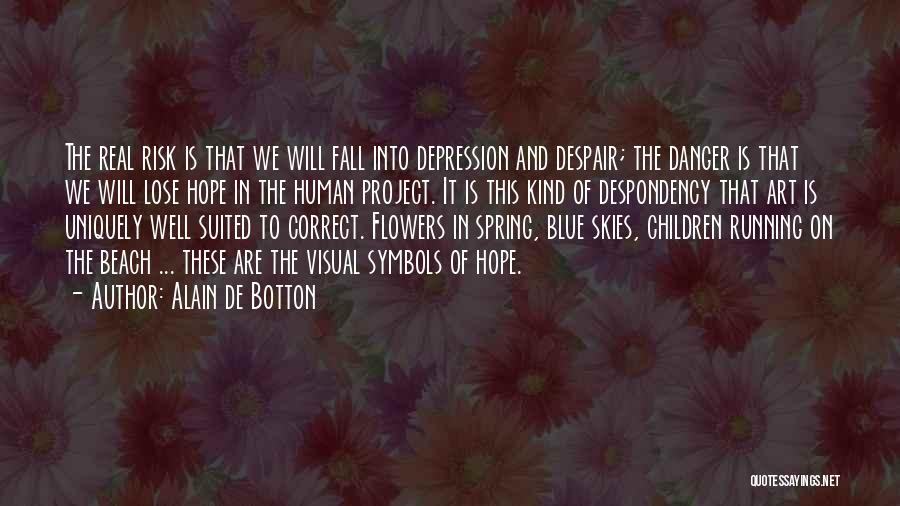 The real risk is that we will fall into depression and despair; the danger is that we will lose hope in the human project. It is this kind of despondency that art is uniquely well suited to correct. Flowers in spring, blue skies, children running on the beach ... these are the visual symbols of hope.

- Author: Alain de Botton

QUOTESSAYINGS.NET